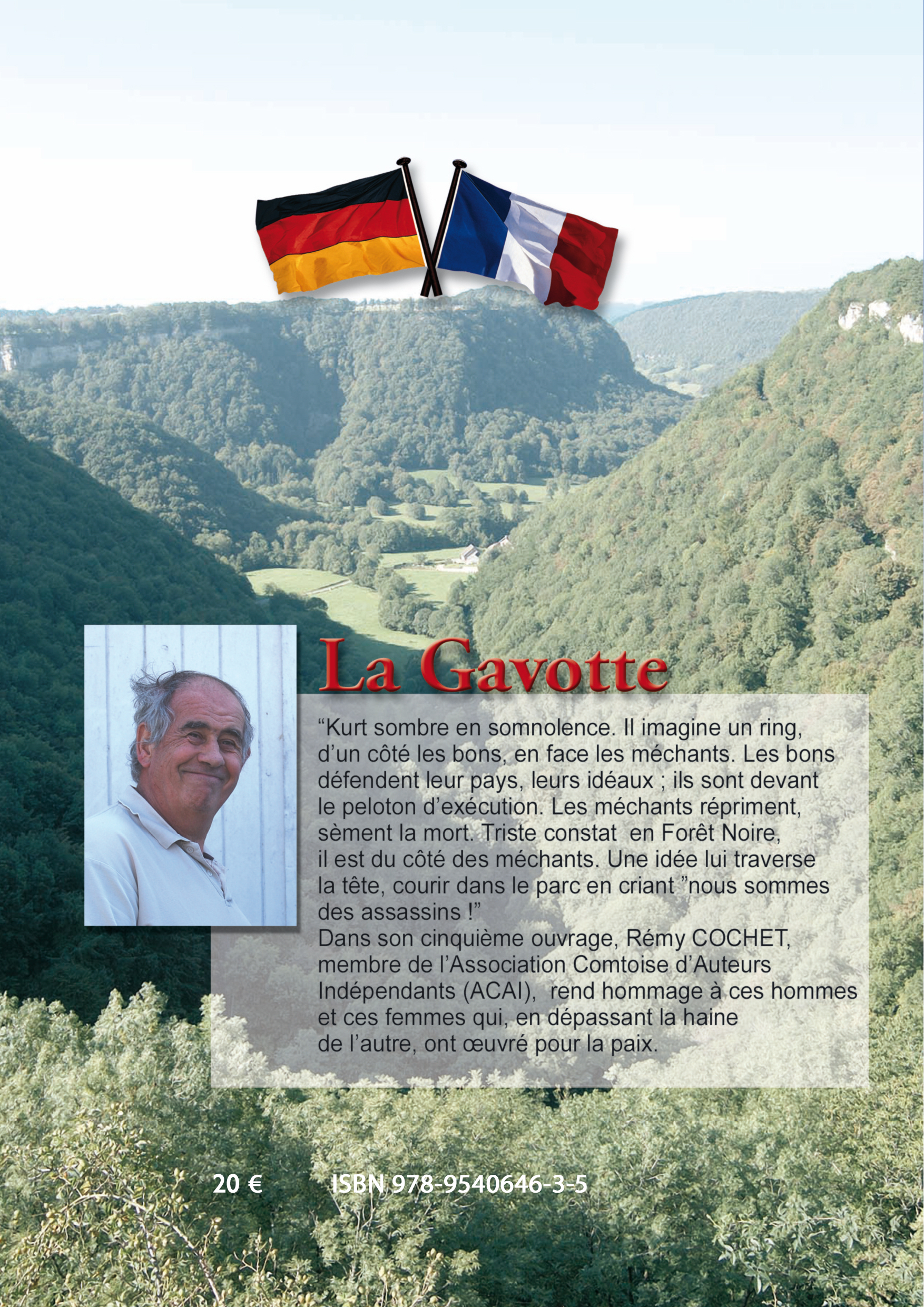 La Gavotte

“Kurt sombre en somnolence. Il imagine un ring, d’un côté les bons, en face les méchants. Les bons défendent leur pays, leurs idéaux ; ils sont devant le peloton d’exécution. Les méchants répriment, sèment la mort. Triste constat  en Forêt Noire, il est du côté des méchants. Une idée lui traverse la tête, courir dans le parc en criant ”nous sommes des assassins !”
Dans son cinquième ouvrage, Rémy COCHET, membre de l’Association Comtoise d’Auteurs Indépendants (ACAI),  rend hommage à ces hommes et ces femmes qui, en dépassant la haine de l’autre, ont œuvré pour la paix.

20 €

ISBN 978-9540646-3-5